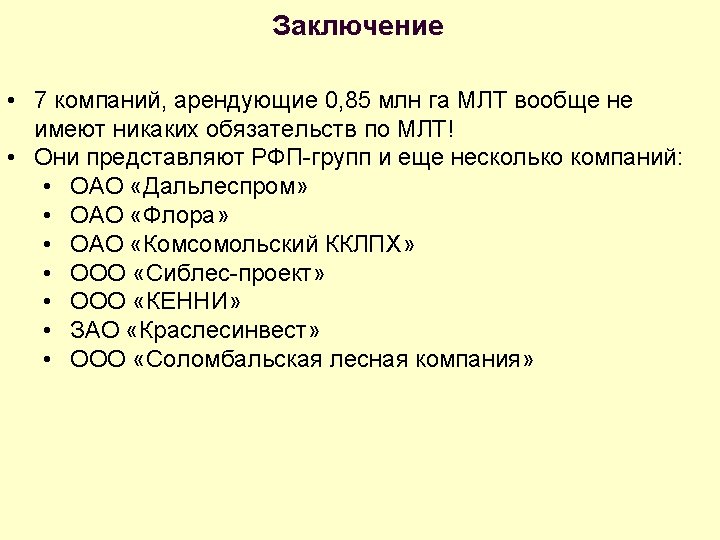 Заключение

• 7 компаний, арендующие 0,85 млн га МЛТ вообще не имеют никаких обязательств по МЛТ!
• Они представляют РФП-групп и еще несколько компаний:
  • ОАО «Дальлеспром»
  • ОАО «Флора»
  • ОАО «Комсомольский ККЛПХ»
  • ООО «Сиблес-проект»
  • ООО «КЕННИ»
  • ЗАО «Краслесинвест»
  • ООО «Соломбальская лесная компания»